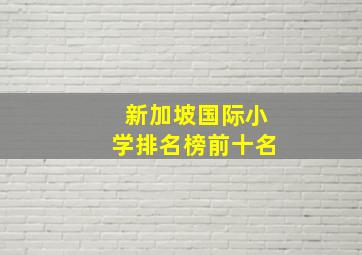 新加坡国际小学排名榜前十名